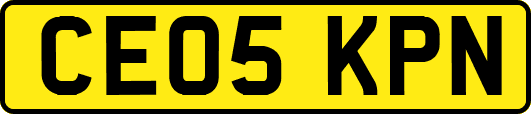 CE05 KPN